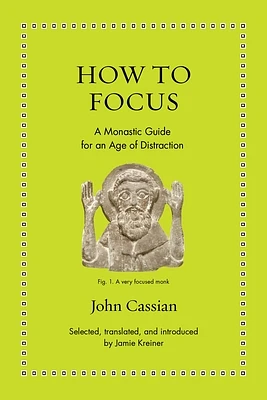 HOW TO FOCUS

A Monastic Guide for an Age of Distraction

Fig. 1. A very focused monk

John Cassian

Selected, translated, and introduced by Jamie Kreiner